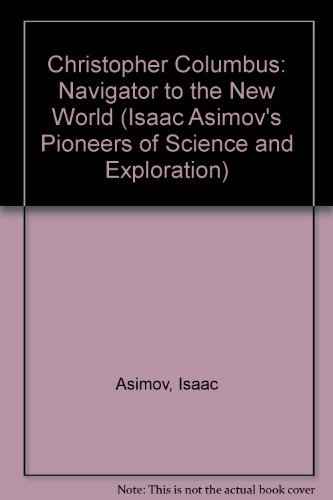 Christopher Columbus: Navigator to the New World (Isaac Asimov's Pioneers of Science and Exploration)

Asimov, Isaac

Note: This is not the actual book cover